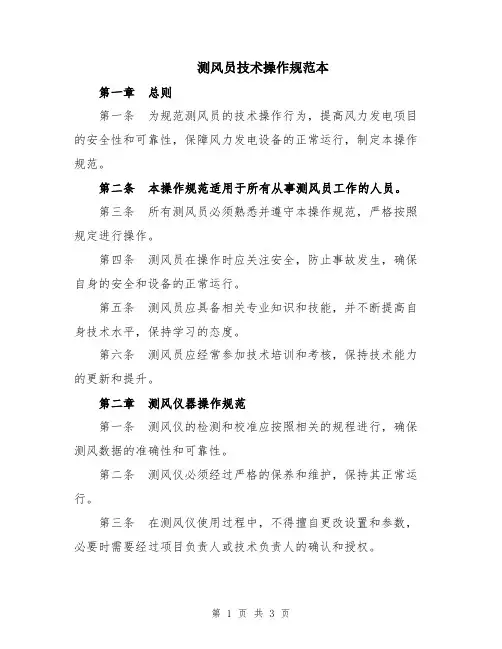 测风员技术操作规范本

第一章　总则

第一条　为规范测风员的技术操作行为，提高风力发电项目的安全性和可靠性，保障风力发电设备的正常运行，制定本操作规范。

第二条　本操作规范适用于所有从事测风员工作的人员。

第三条　所有测风员必须熟悉并遵守本操作规范，严格按照规定进行操作。

第四条　测风员在操作时应关注安全，防止事故发生，确保自身的安全和设备的正常运行。

第五条　测风员应具备相关专业知识和技能，并不断提高自身技术水平，保持学习的态度。

第六条　测风员应经常参加技术培训和考核，保持技术能力的更新和提升。

第二章　测风仪器操作规范

第一条　测风仪的检测和校准应按照相关的规程进行，确保测风数据的准确性和可靠性。

第二条　测风仪必须经过严格的保养和维护，保持其正常运行。

第三条　在测风仪使用过程中，不得擅自更改设置和参数，必要时需要经过项目负责人或技术负责人的确认和授权。

第 1 页 共 3 页